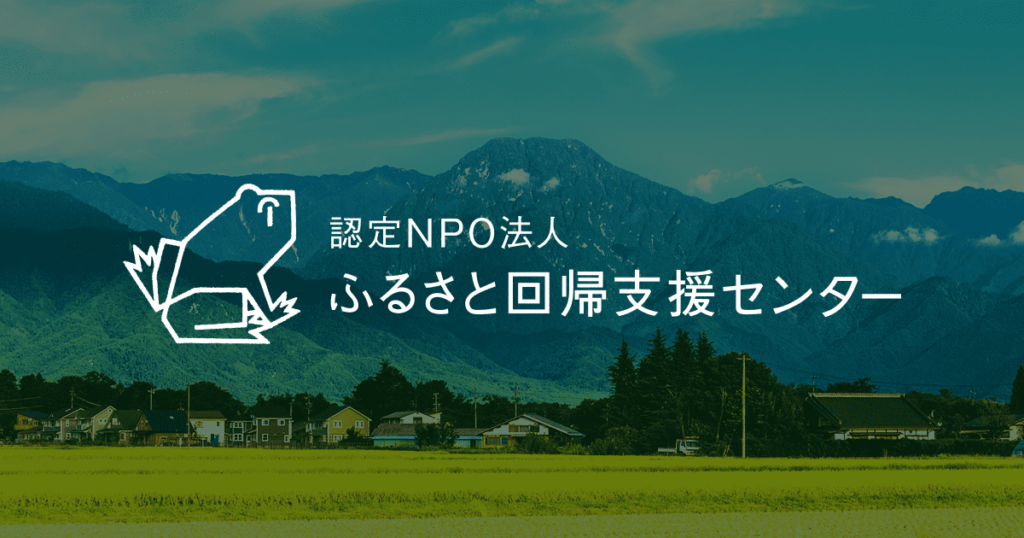 認定NPO法人
ふるさと回帰支援センター